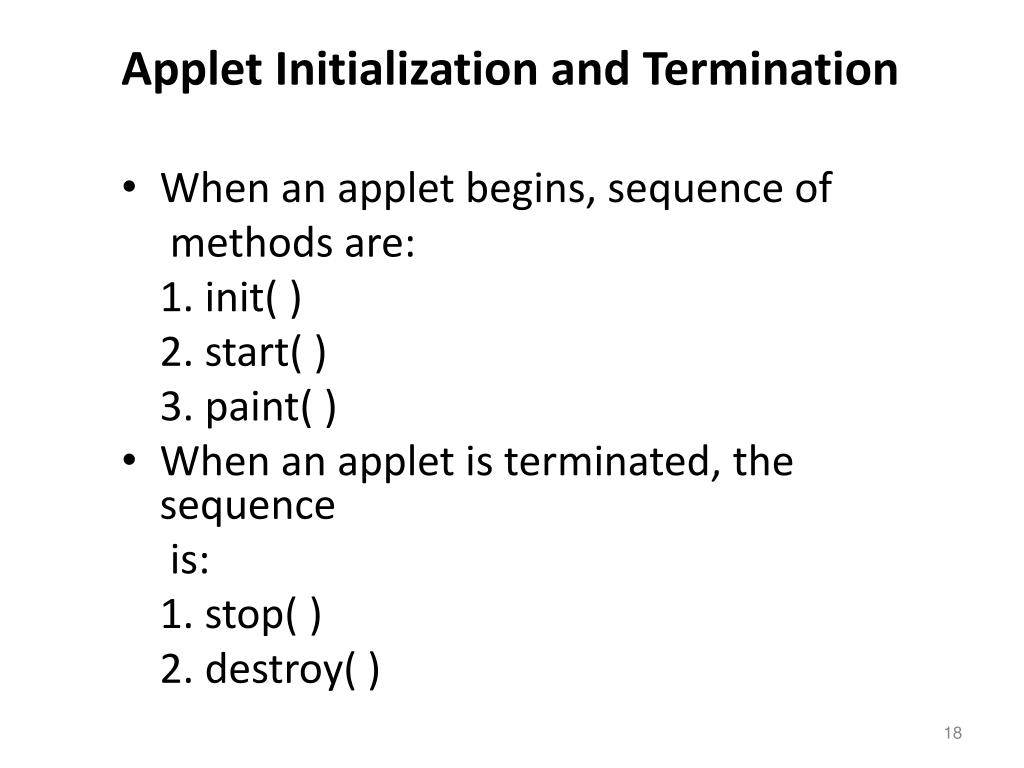 Applet Initialization and Termination

• When an applet begins, sequence of methods are:
1. init( )
2. start( )
3. paint( )
• When an applet is terminated, the sequence is:
1. stop( )
2. destroy( )

18